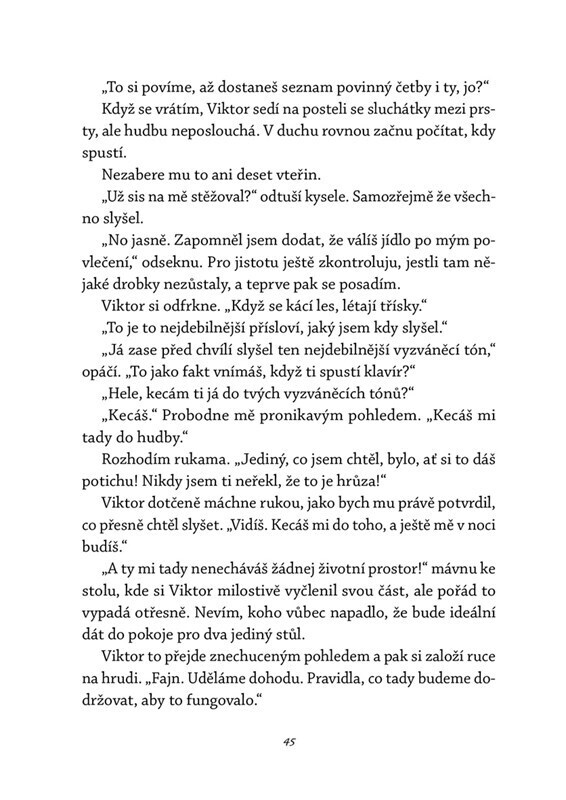 „To si povíme, až dostaneš seznam povinný četby i ty, jo?“

Když se vrátím, Viktor sedí na posteli se sluchátky mezi prsty, ale hudbu neposlouchá. V duchu rovnou začnu počítat, kdy spustí.

Nezabere mu to ani deset vteřin.

„Už sis na mě stěžoval?“ odtuší kysele. Samozřejmě že všechno slyšel.

„No jasně. Zapomněl jsem dodat, že válíš jídlo po mým povlečení,“ odseknu. Pro jistotu ještě zkontroluju, jestli tam nějaké drobky nezůstaly, a teprve pak se posadím.

Viktor si odfrkne. „Když se kácí les, létají třísky.“

„To je to nejdebilnější přísloví, jaký jsem kdy slyšel.“

„Já zase před chvílí slyšel ten nejdebilnější vyzváněcí tón,“ opáčí. „To jako fakt vnímáš, když ti spustí klavír?“

„Hele, kecám ti já do tvých vyzváněcích tónů?“

„Kecáš.“ Probodne mě pronikavým pohledem. „Kecáš mi tady do hudby.“

Rozhodím rukama. „Jediný, co jsem chtěl, bylo, ať si to dáš potichu! Nikdy jsem ti neřekl, že to je hrůza!“

Viktor dotčeně máchne rukou, jako bych mu právě potvrdil, co přesně chtěl slyšet. „Vidíš. Kecáš mi do toho, a ještě mě v noci budíš.“

„A ty mi tady nenecháváš žádnej životní prostor!“ mávnu ke stolu, kde si Viktor milostivě vyčlenil svou část, ale pořád to vypadá otřesně. Nevím, koho vůbec napadlo, že bude ideální dát do pokoje pro dva jediný stůl.

Viktor to přejde znechuceným pohledem a pak si založí ruce na hrudi. „Fajn. Uděláme dohodu. Pravidla, co tady budeme dodržovat, aby to fungovalo.“

45